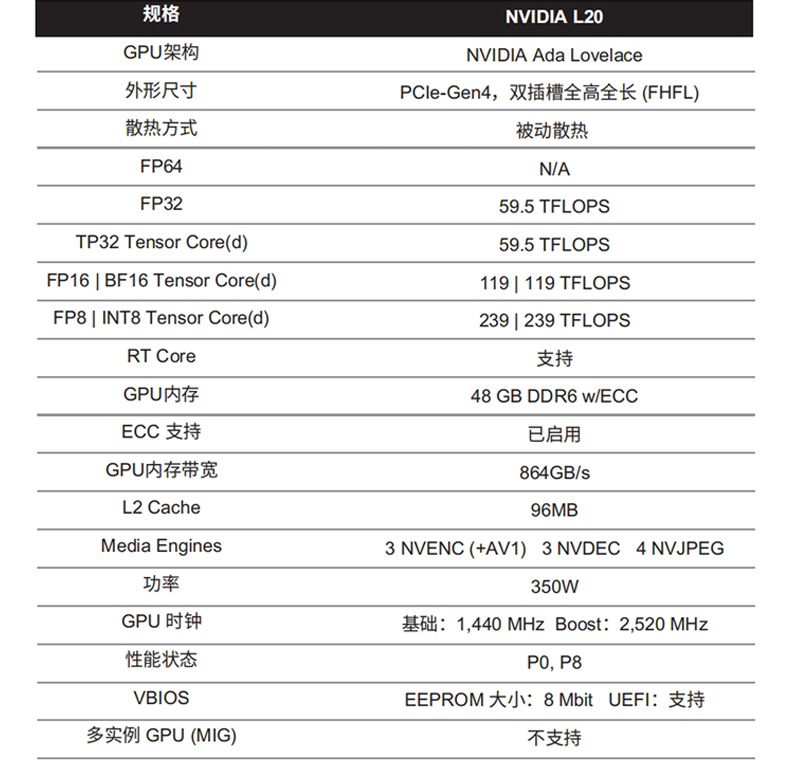 | 规格 | NVIDIA L20 |
|---|---|
| GPU架构 | NVIDIA Ada Lovelace |
| 外形尺寸 | PCIe-Gen4，双插槽全高全长 (FHFL) |
| 散热方式 | 被动散热 |
| FP64 | N/A |
| FP32 | 59.5 TFLOPS |
| TP32 Tensor Core(d) | 59.5 TFLOPS |
| FP16 \| BF16 Tensor Core(d) | 119 \| 119 TFLOPS |
| FP8 \| INT8 Tensor Core(d) | 239 \| 239 TFLOPS |
| RT Core | 支持 |
| GPU内存 | 48 GB DDR6 w/ECC |
| ECC 支持 | 已启用 |
| GPU内存带宽 | 864GB/s |
| L2 Cache | 96MB |
| Media Engines | 3 NVENC (+AV1) 3 NVDEC 4 NVJPEG |
| 功率 | 350W |
| GPU 时钟 | 基础：1,440 MHz Boost：2,520 MHz |
| 性能状态 | P0, P8 |
| VBIOS | EEPROM 大小：8 Mbit UEFI：支持 |
| 多实例 GPU (MIG) | 不支持 |